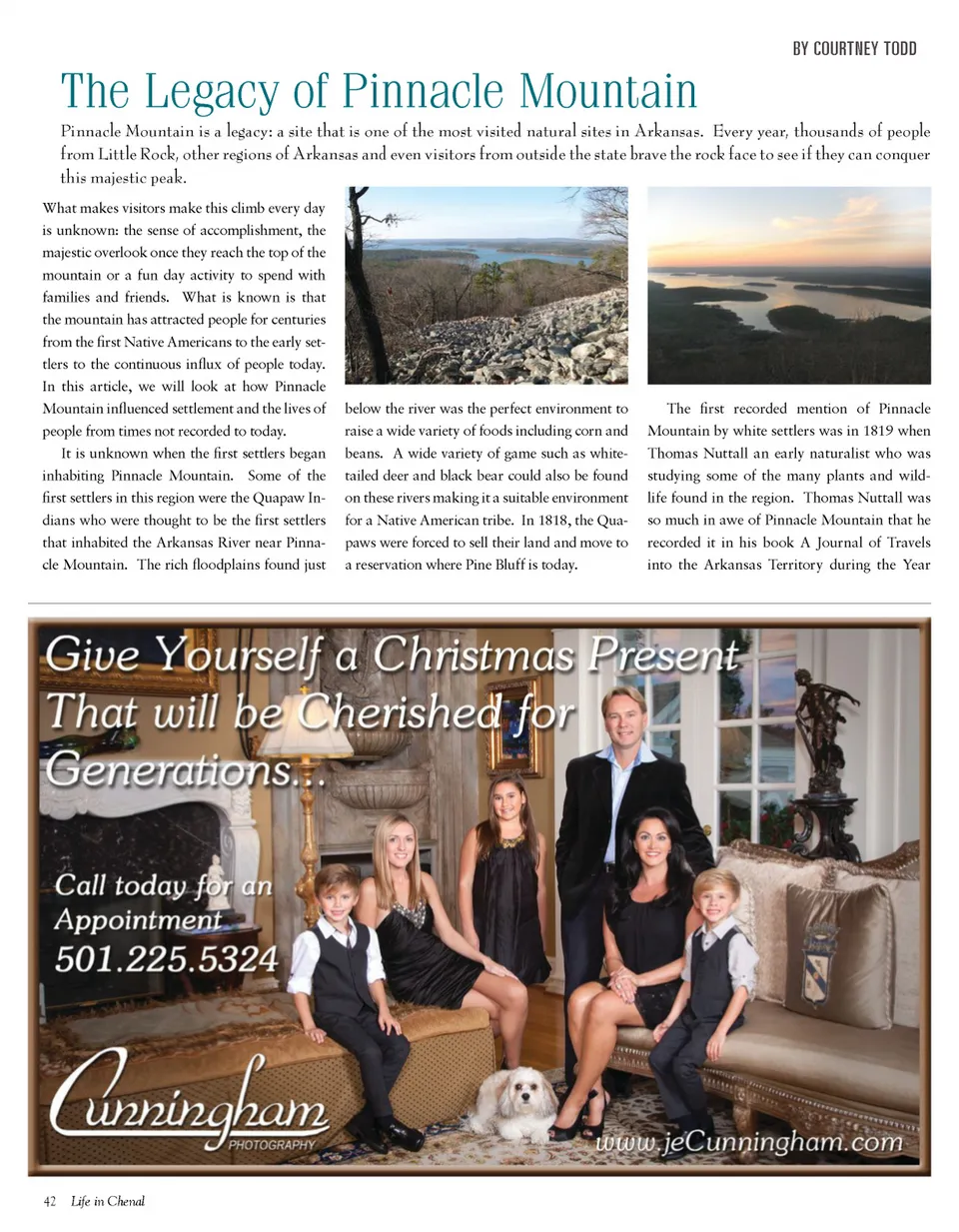 BY COURTNEY TODD

The Legacy of Pinnacle Mountain

Pinnacle Mountain is a legacy: a site that is one of the most visited natural sites in Arkansas. Every year, thousands of people from Little Rock, other regions of Arkansas and even visitors from outside the state brave the rock face to see if they can conquer this majestic peak.

What makes visitors make this climb every day is unknown: the sense of accomplishment, the majestic overlook once they reach the top of the mountain or a fun day activity to spend with families and friends. What is known is that the mountain has attracted people for centuries from the first Native Americans to the early settlers to the continuous influx of people today. In this article, we will look at how Pinnacle Mountain influenced settlement and the lives of people from times not recorded to today.

It is unknown when the first settlers began inhabiting Pinnacle Mountain. Some of the first settlers in this region were the Quapaw Indians who were thought to be the first settlers that inhabited the Arkansas River near Pinnacle Mountain. The rich floodplains found just below the river was the perfect environment to raise a wide variety of foods including corn and beans. A wide variety of game such as white-tailed deer and black bear could also be found on these rivers making it a suitable environment for a Native American tribe. In 1818, the Quapaws were forced to sell their land and move to a reservation where Pine Bluff is today.

The first recorded mention of Pinnacle Mountain by white settlers was in 1819 when Thomas Nuttall an early naturalist who was studying some of the many plants and wildlife found in the region. Thomas Nuttall was so much in awe of Pinnacle Mountain that he recorded it in his book A Journal of Travels into the Arkansas Territory during the Year

Give Yourself a Christmas Present That will be Cherished for Generations...

Call today for an Appointment
501.225.5324

Cunningham
PHOTOGRAPHY

www.jeCunningham.com

42 Life in Chenal